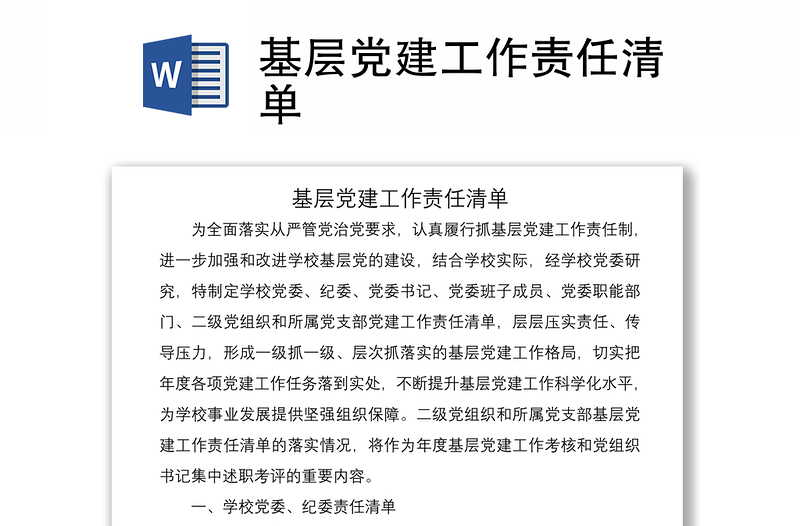 W

基层党建工作责任清单

基层党建工作责任清单

为全面落实从严管党治党要求，认真履行抓基层党建工作责任制，进一步加强和改进学校基层党的建设，结合学校实际，经学校党委研究，特制定学校党委、纪委、党委书记、党委班子成员、党委职能部门、二级党组织和所属党支部党建工作责任清单，层层压实责任、传导压力，形成一级抓一级、层次抓落实的基层党建工作格局，切实把年度各项党建工作任务落到实处，不断提升基层党建工作科学化水平，为学校事业发展提供坚强组织保障。二级党组织和所属党支部基层党建工作责任清单的落实情况，将作为年度基层党建工作考核和党组织书记集中述职考评的重要内容。

一、学校党委、纪委责任清单